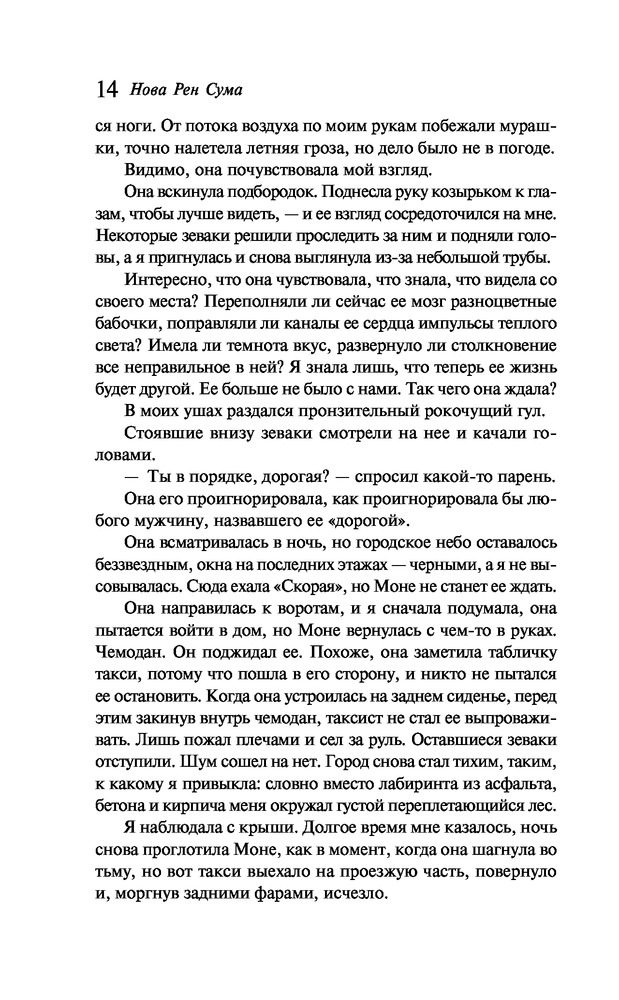 14 Нова Рен Сума

ся ноги. От потока воздуха по моим рукам побежали мурашки, точно налетела летняя гроза, но дело было не в погоде.

Видимо, она почувствовала мой взгляд.

Она вскинула подбородок. Поднесла руку козырьком к глазам, чтобы лучше видеть, — и ее взгляд сосредоточился на мне. Некоторые зеваки решили проследить за ним и подняли головы, а я пригнулась и снова выглянула из-за небольшой трубы.

Интересно, что она чувствовала, что знала, что видела со своего места? Переполняли ли сейчас ее мозг разноцветные бабочки, поправляли ли каналы ее сердца импульсы теплого света? Имела ли темнота вкус, развернуло ли столкновение все неправильное в ней? Я знала лишь, что теперь ее жизнь будет другой. Ее больше не было с нами. Так чего она ждала?

В моих ушах раздался пронзительный рокочущий гул.

Стоявшие внизу зеваки смотрели на нее и качали головами.

— Ты в порядке, дорогая? — спросил какой-то парень.

Она его проигнорировала, как проигнорировала бы любого мужчину, назвавшего ее «дорогой».

Она всматривалась в ночь, но городское небо оставалось беззвездным, окна на последних этажах — черными, а я не высовывалась. Сюда ехала «Скорая», но Моне не станет ее ждать.

Она направилась к воротам, и я сначала подумала, она пытается войти в дом, но Моне вернулась с чем-то в руках. Чемодан. Он поджидал ее. Похоже, она заметила табличку такси, потому что пошла в его сторону, и никто не пытался ее остановить. Когда она устроилась на заднем сиденье, перед этим закинув внутрь чемодан, таксист не стал ее выпроваживать. Лишь пожал плечами и сел за руль. Оставшиеся зеваки отступили. Шум сошел на нет. Город снова стал тихим, таким, к какому я привыкла: словно вместо лабиринта из асфальта, бетона и кирпича меня окружал густой переплетающийся лес.

Я наблюдала с крыши. Долгое время мне казалось, ночь снова проглотила Моне, как в момент, когда она шагнула во тьму, но вот такси выехало на проезжую часть, повернуло и, моргнув задними фарами, исчезло.